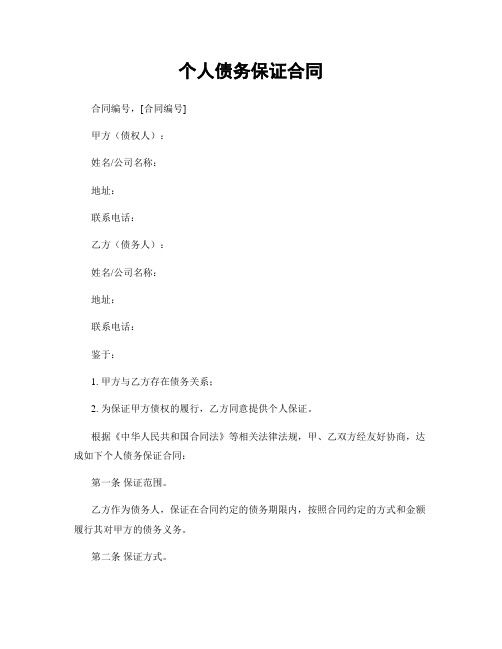 个人债务保证合同

合同编号：[合同编号]

甲方（债权人）：

姓名/公司名称：

地址：

联系电话：

乙方（债务人）：

姓名/公司名称：

地址：

联系电话：

鉴于：

1. 甲方与乙方存在债务关系；

2. 为保证甲方债权的履行，乙方同意提供个人保证。

根据《中华人民共和国合同法》等相关法律法规，甲、乙双方经友好协商，达成如下个人债务保证合同：

第一条 保证范围。

乙方作为债务人，保证在合同约定的债务期限内，按照合同约定的方式和金额履行其对甲方的债务义务。

第二条 保证方式。